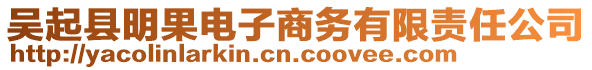 吴起县明果电子商务有限责任公司
http://yacolinlarkin.cn.coovee.com